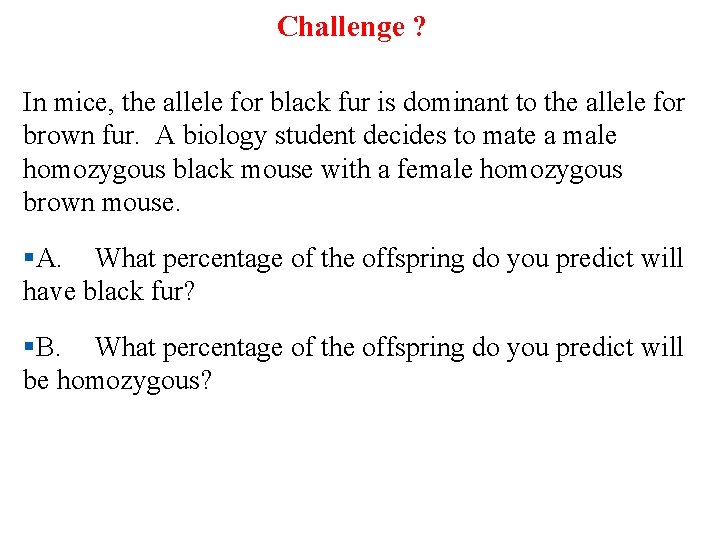 Challenge ?

In mice, the allele for black fur is dominant to the allele for brown fur. A biology student decides to mate a male homozygous black mouse with a female homozygous brown mouse.

▪A. What percentage of the offspring do you predict will have black fur?

▪B. What percentage of the offspring do you predict will be homozygous?